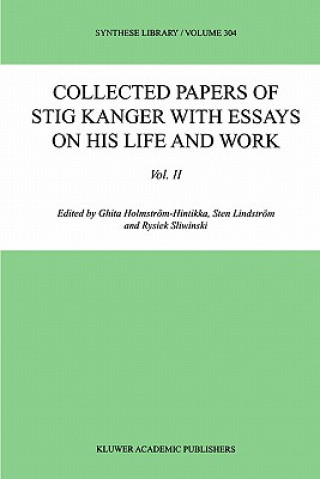 SYNTHESE LIBRARY / VOLUME 304

COLLECTED PAPERS OF STIG KANGER WITH ESSAYS ON HIS LIFE AND WORK

Vol. II

Edited by Ghita Holmström-Hintikka, Sten Lindström and Rysiek Sliwinski

KLUWER ACADEMIC PUBLISHERS